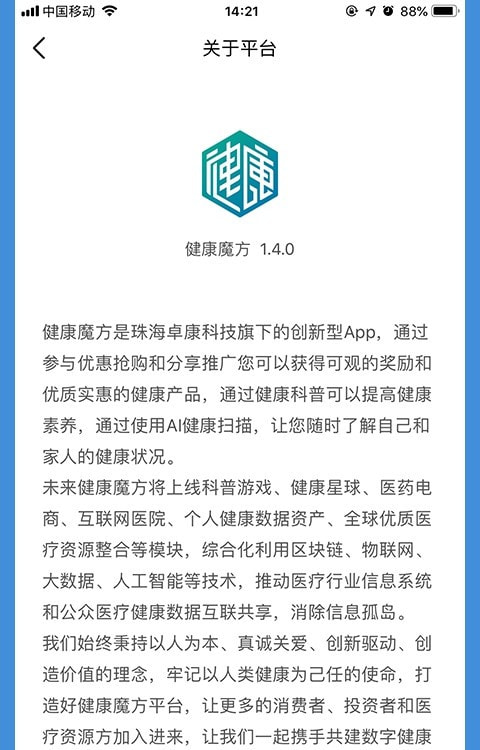 中国移动 14:21 88%

关于平台

健康

健康魔方 1.4.0

健康魔方是珠海卓康科技旗下的创新型App，通过参与优惠抢购和分享推广您可以获得可观的奖励和优质实惠的健康产品，通过健康科普可以提高健康素养，通过使用AI健康扫描，让您随时了解自己和家人的健康状况。

未来健康魔方将上线科普游戏、健康星球、医药电商、互联网医院、个人健康数据资产、全球优质医疗资源整合等模块，综合化利用区块链、物联网、大数据、人工智能等技术，推动医疗行业信息系统和公众医疗健康数据互联共享，消除信息孤岛。

我们始终秉持以人为本、真诚关爱、创新驱动、创造价值的理念，牢记以人类健康为己任的使命，打造好健康魔方平台，让更多的消费者、投资者和医疗资源方加入进来，让我们一起携手共建数字健康